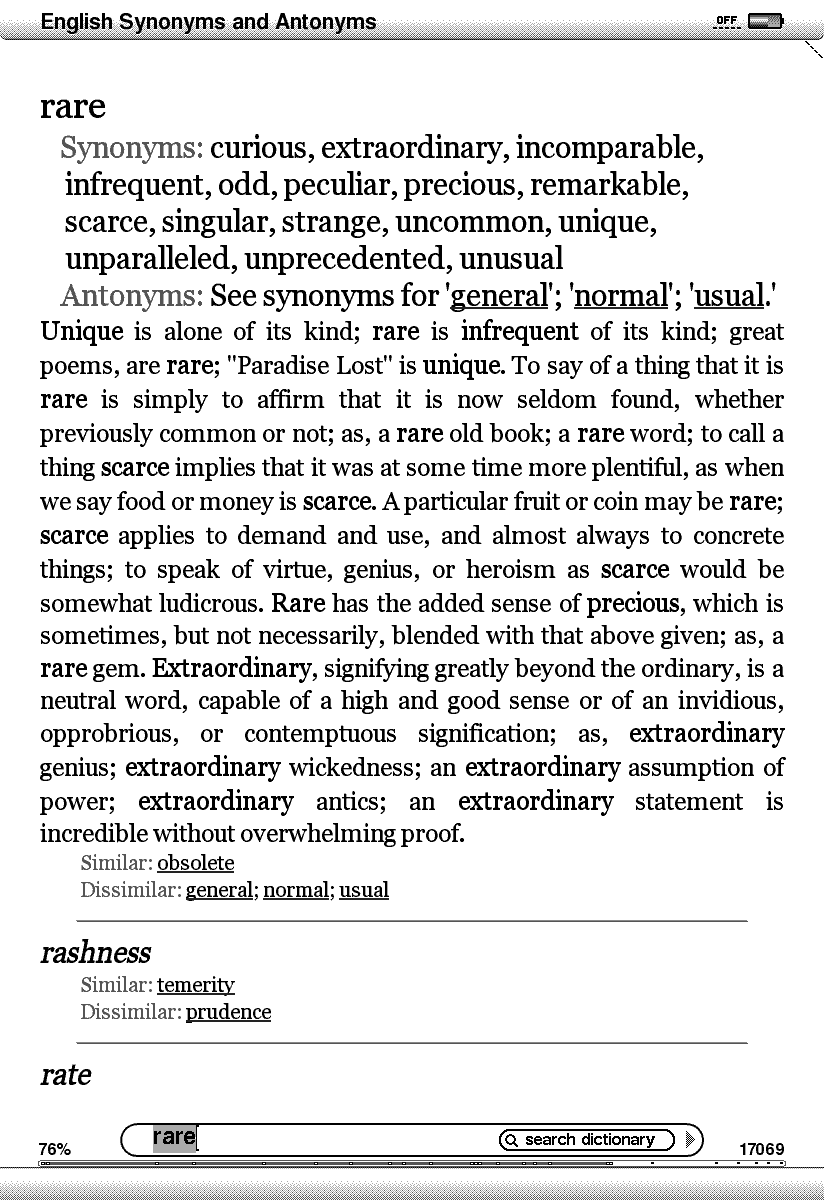 English Synonyms and Antonyms

OFF

rare

Synonyms: curious, extraordinary, incomparable, infrequent, odd, peculiar, precious, remarkable, scarce, singular, strange, uncommon, unique, unparalleled, unprecedented, unusual

Antonyms: See synonyms for 'general'; 'normal'; 'usual.'

Unique is alone of its kind; rare is infrequent of its kind; great poems, are rare; "Paradise Lost" is unique. To say of a thing that it is rare is simply to affirm that it is now seldom found, whether previously common or not; as, a rare old book; a rare word; to call a thing scarce implies that it was at some time more plentiful, as when we say food or money is scarce. A particular fruit or coin may be rare; scarce applies to demand and use, and almost always to concrete things; to speak of virtue, genius, or heroism as scarce would be somewhat ludicrous. Rare has the added sense of precious, which is sometimes, but not necessarily, blended with that above given; as, a rare gem. Extraordinary, signifying greatly beyond the ordinary, is a neutral word, capable of a high and good sense or of an invidious, opprobrious, or contemptuous signification; as, extraordinary genius; extraordinary wickedness; an extraordinary assumption of power; extraordinary antics; an extraordinary statement is incredible without overwhelming proof.

Similar: obsolete
Dissimilar: general; normal; usual

rashness

Similar: temerity
Dissimilar: prudence

rate

76%

rare

search dictionary

17069